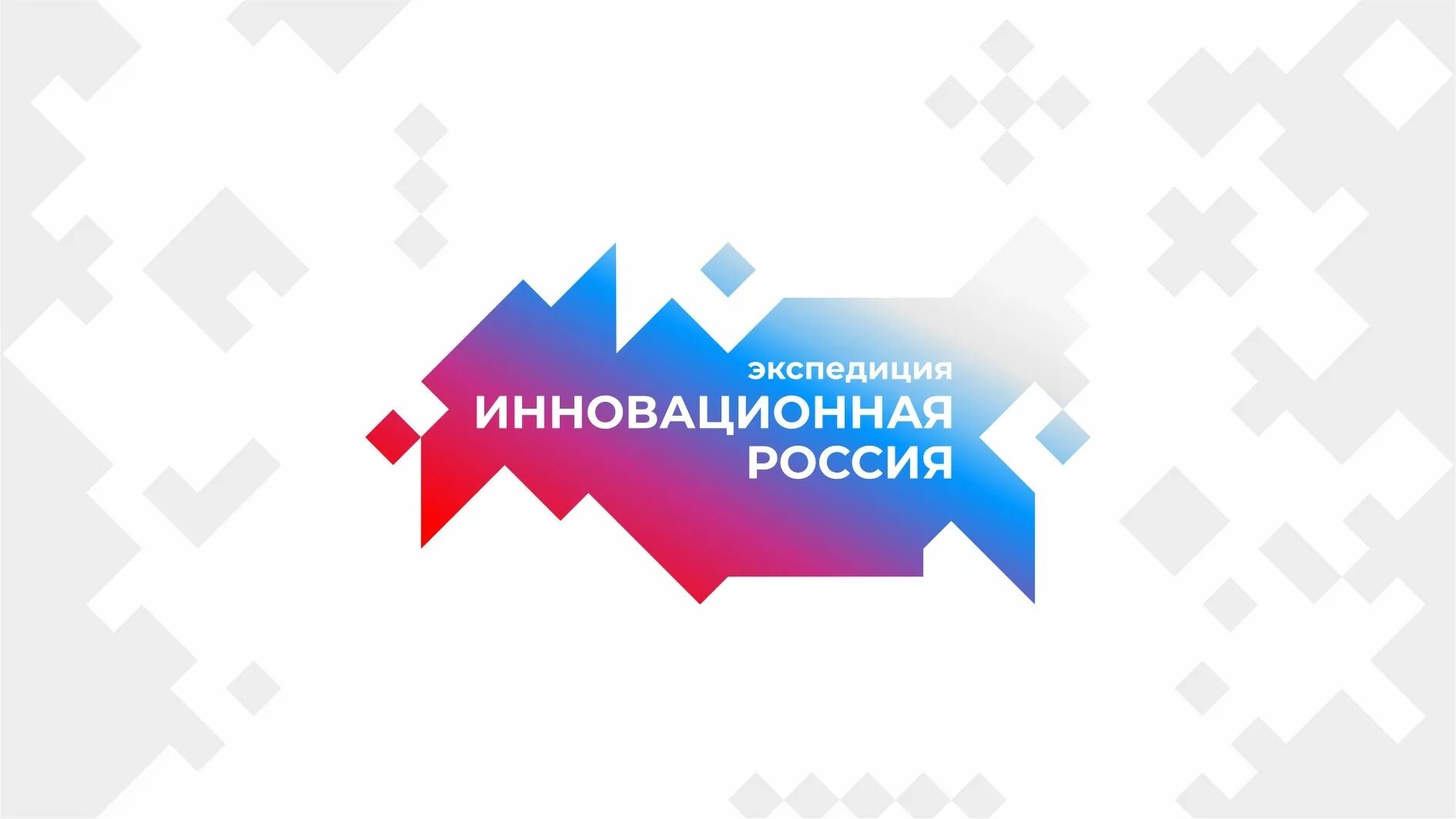 экспедиция
ИННОВАЦИОННАЯ
РОССИЯ